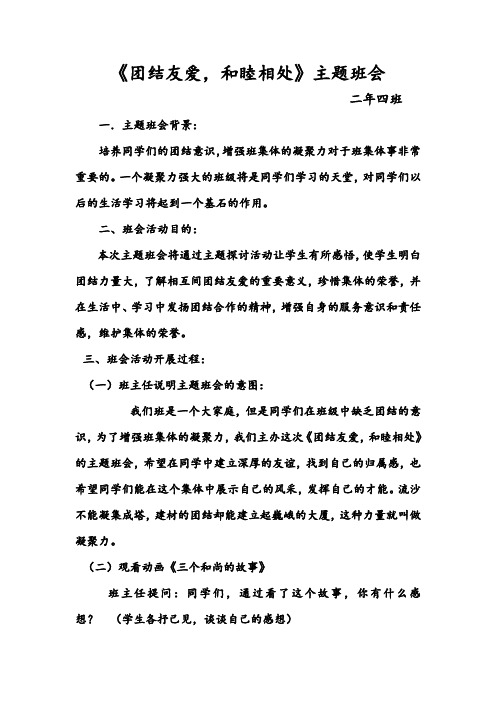 《团结友爱，和睦相处》主题班会

二年四班

一、主题班会背景：

培养同学们的团结意识，增强班集体的凝聚力对于班集体事非常重要的。一个凝聚力强大的班级将是同学们学习的天堂，对同学们以后的生活学习将起到一个基石的作用。

二、班会活动目的：

本次主题班会将通过主题探讨活动让学生有所感悟，使学生明白团结力量大，了解相互间团结友爱的重要意义，珍惜集体的荣誉，并在生活中、学习中发扬团结合作的精神，增强自身的服务意识和责任感，维护集体的荣誉。

三、班会活动开展过程：

（一）班主任说明主题班会的意图：

我们班是一个大家庭，但是同学们在班级中缺乏团结的意识，为了增强班集体的凝聚力，我们主办这次《团结友爱，和睦相处》的主题班会，希望在同学中建立深厚的友谊，找到自己的归属感，也希望同学们能在这个集体中展示自己的风采，发挥自己的才能。流沙不能凝集成塔，建材的团结却能建立起巍峨的大厦，这种力量就叫做凝聚力。

（二）观看动画《三个和尚的故事》

班主任提问：同学们，通过看了这个故事，你有什么感想？ （学生各抒己见，谈谈自己的感想）